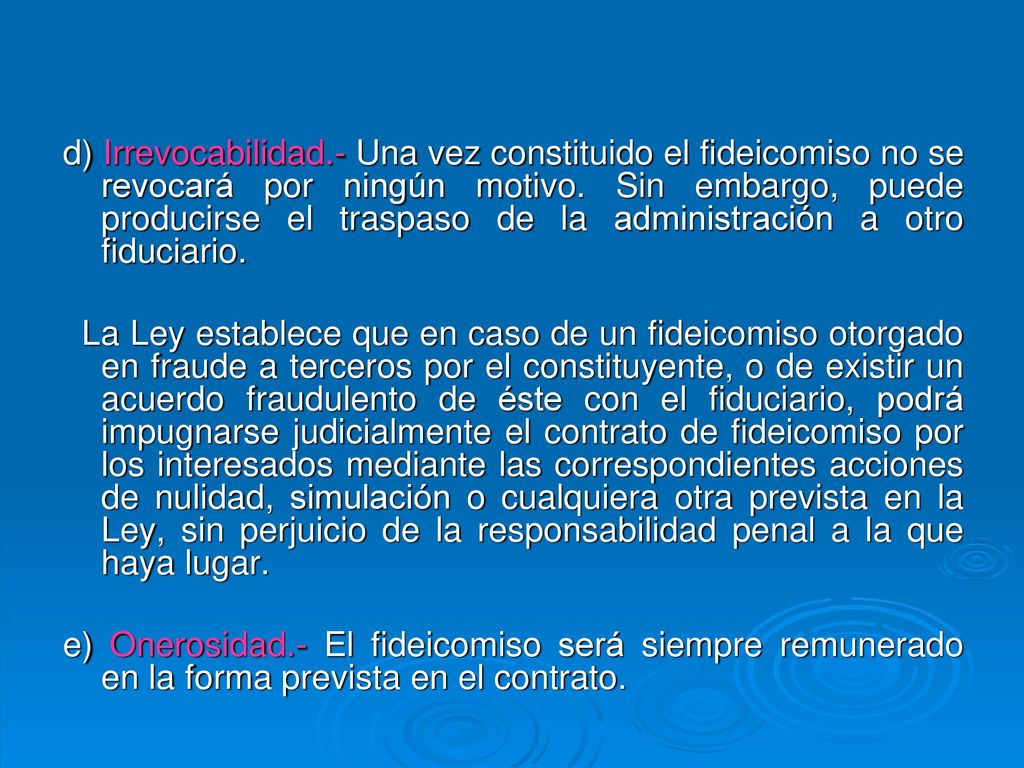 d) Irrevocabilidad.- Una vez constituido el fideicomiso no se revocará por ningún motivo. Sin embargo, puede producirse el traspaso de la administración a otro fiduciario.

La Ley establece que en caso de un fideicomiso otorgado en fraude a terceros por el constituyente, o de existir un acuerdo fraudulento de éste con el fiduciario, podrá impugnarse judicialmente el contrato de fideicomiso por los interesados mediante las correspondientes acciones de nulidad, simulación o cualquiera otra prevista en la Ley, sin perjuicio de la responsabilidad penal a la que haya lugar.

e) Onerosidad.- El fideicomiso será siempre remunerado en la forma prevista en el contrato.